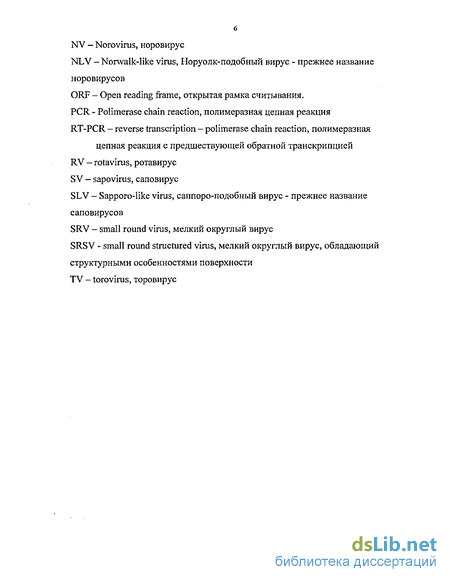 6

NV – Norovirus, норовирус

NLV – Norwalk-like virus, Норуолк-подобный вирус - прежнее название норовирусов

ORF – Open reading frame, открытая рамка считывания.

PCR - Polimerase chain reaction, полимеразная цепная реакция

RT-PCR – reverse transcription – polimerase chain reaction, полимеразная цепная реакция с предшествующей обратной транскрипцией

RV – rotavirus, ротавирус

SV – sapovirus, саповирус

SLV – Sapporo-like virus, саппоро-подобный вирус - прежнее название саповирусов

SRV – small round virus, мелкий округлый вирус

SRSV - small round structured virus, мелкий округлый вирус, обладающий структурными особенностями поверхности

TV – torovirus, торовирус

dsLib.net
библиотека диссертаций